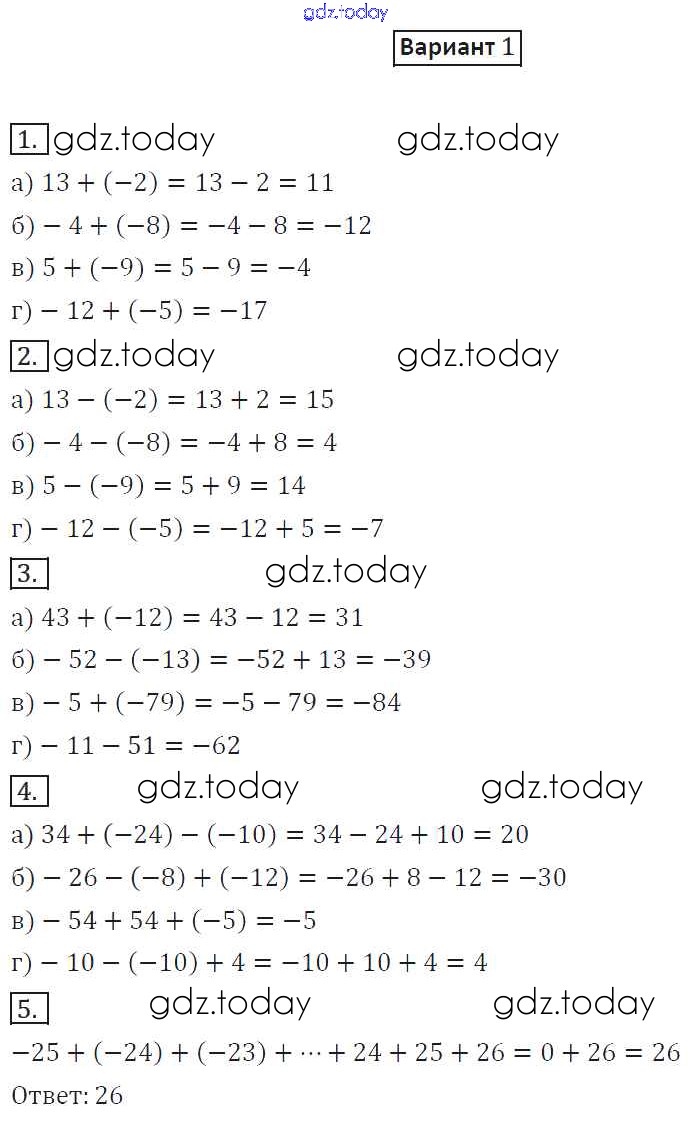 gdz.today

Вариант 1

1. gdz.today gdz.today

а) $13 + (-2) = 13 - 2 = 11$

б) $-4 + (-8) = -4 - 8 = -12$

в) $5 + (-9) = 5 - 9 = -4$

г) $-12 + (-5) = -17$

2. gdz.today gdz.today

а) $13 - (-2) = 13 + 2 = 15$

б) $-4 - (-8) = -4 + 8 = 4$

в) $5 - (-9) = 5 + 9 = 14$

г) $-12 - (-5) = -12 + 5 = -7$

3. gdz.today

а) $43 + (-12) = 43 - 12 = 31$

б) $-52 - (-13) = -52 + 13 = -39$

в) $-5 + (-79) = -5 - 79 = -84$

г) $-11 - 51 = -62$

4. gdz.today gdz.today

а) $34 + (-24) - (-10) = 34 - 24 + 10 = 20$

б) $-26 - (-8) + (-12) = -26 + 8 - 12 = -30$

в) $-54 + 54 + (-5) = -5$

г) $-10 - (-10) + 4 = -10 + 10 + 4 = 4$

5. gdz.today gdz.today

$-25 + (-24) + (-23) + \cdots + 24 + 25 + 26 = 0 + 26 = 26$

Ответ: 26